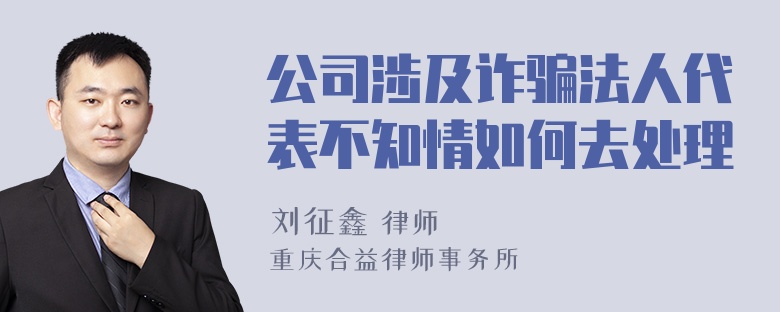 公司涉及诈骗法人代表不知情如何去处理

刘征鑫 律师
重庆合益律师事务所